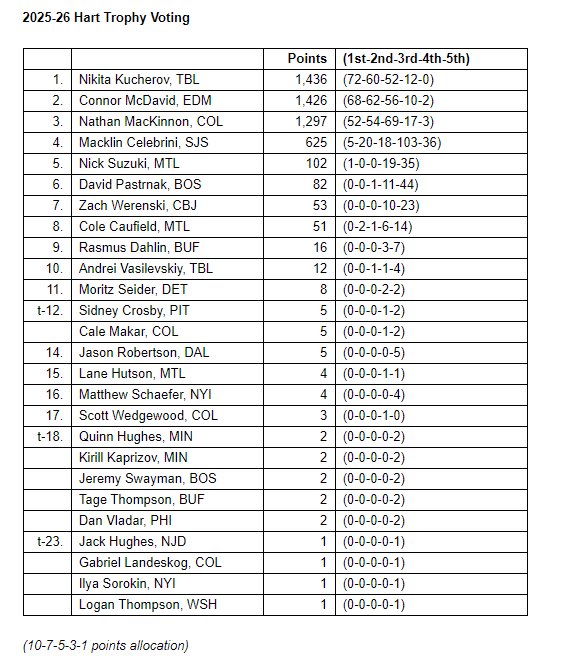 2025-26 Hart Trophy Voting

| | | Points | (1st-2nd-3rd-4th-5th) |
|---|---|---|---|
| 1. | Nikita Kucherov, TBL | 1,436 | (72-60-52-12-0) |
| 2. | Connor McDavid, EDM | 1,426 | (68-62-56-10-2) |
| 3. | Nathan MacKinnon, COL | 1,297 | (52-54-69-17-3) |
| 4. | Macklin Celebrini, SJS | 625 | (5-20-18-103-36) |
| 5. | Nick Suzuki, MTL | 102 | (1-0-0-19-35) |
| 6. | David Pastrnak, BOS | 82 | (0-0-1-11-44) |
| 7. | Zach Werenski, CBJ | 53 | (0-0-0-10-23) |
| 8. | Cole Caufield, MTL | 51 | (0-2-1-6-14) |
| 9. | Rasmus Dahlin, BUF | 16 | (0-0-0-3-7) |
| 10. | Andrei Vasilevskiy, TBL | 12 | (0-0-1-1-4) |
| 11. | Moritz Seider, DET | 8 | (0-0-0-2-2) |
| t-12. | Sidney Crosby, PIT | 5 | (0-0-0-1-2) |
| | Cale Makar, COL | 5 | (0-0-0-1-2) |
| 14. | Jason Robertson, DAL | 5 | (0-0-0-0-5) |
| 15. | Lane Hutson, MTL | 4 | (0-0-0-1-1) |
| 16. | Matthew Schaefer, NYI | 4 | (0-0-0-0-4) |
| 17. | Scott Wedgewood, COL | 3 | (0-0-0-1-0) |
| t-18. | Quinn Hughes, MIN | 2 | (0-0-0-0-2) |
| | Kirill Kaprizov, MIN | 2 | (0-0-0-0-2) |
| | Jeremy Swayman, BOS | 2 | (0-0-0-0-2) |
| | Tage Thompson, BUF | 2 | (0-0-0-0-2) |
| | Dan Vladar, PHI | 2 | (0-0-0-0-2) |
| t-23. | Jack Hughes, NJD | 1 | (0-0-0-0-1) |
| | Gabriel Landeskog, COL | 1 | (0-0-0-0-1) |
| | Ilya Sorokin, NYI | 1 | (0-0-0-0-1) |
| | Logan Thompson, WSH | 1 | (0-0-0-0-1) |

(10-7-5-3-1 points allocation)